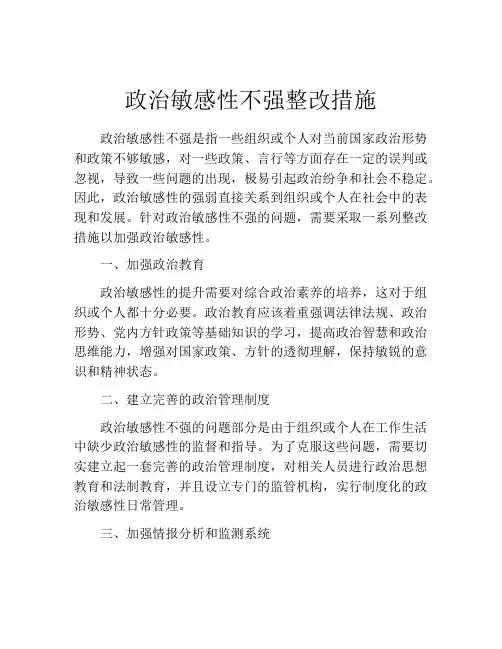 政治敏感性不强整改措施

政治敏感性不强是指一些组织或个人对当前国家政治形势和政策不够敏感，对一些政策、言行等方面存在一定的误判或忽视，导致一些问题的出现，极易引起政治纷争和社会不稳定。因此，政治敏感性的强弱直接关系到组织或个人在社会中的表现和发展。针对政治敏感性不强的问题，需要采取一系列整改措施以加强政治敏感性。

一、加强政治教育

政治敏感性的提升需要对综合政治素养的培养，这对于组织或个人都十分必要。政治教育应该着重强调法律法规、政治形势、党内方针政策等基础知识的学习，提高政治智慧和政治思维能力，增强对国家政策、方针的透彻理解，保持敏锐的意识和精神状态。

二、建立完善的政治管理制度

政治敏感性不强的问题部分是由于组织或个人在工作生活中缺少政治敏感性的监督和指导。为了克服这些问题，需要切实建立起一套完善的政治管理制度，对相关人员进行政治思想教育和法制教育，并且设立专门的监管机构，实行制度化的政治敏感性日常管理。

三、加强情报分析和监测系统